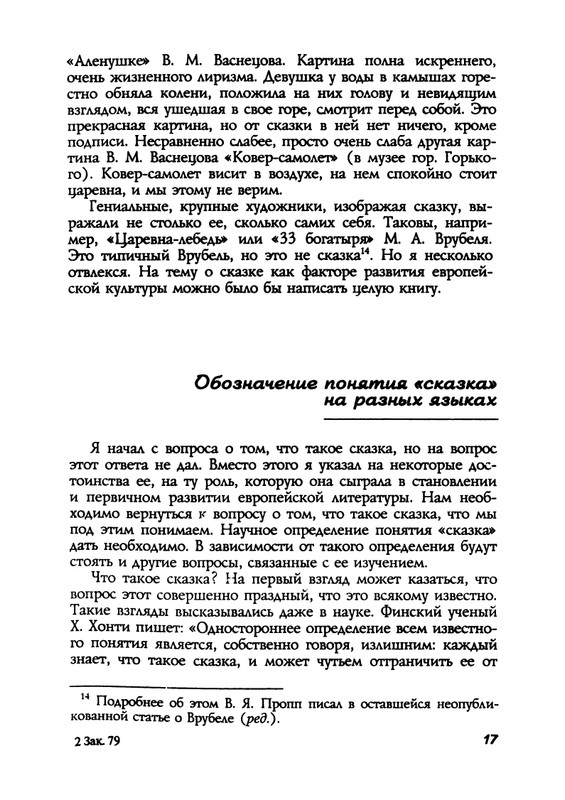 «Аленушке» В. М. Васнецова. Картина полна искреннего, очень жизненного лиризма. Девушка у воды в камышах горестно обняла колени, положила на них голову и невидящим взглядом, вся ушедшая в свое горе, смотрит перед собой. Это прекрасная картина, но от сказки в ней нет ничего, кроме подписи. Несравненно слабее, просто очень слаба другая картина В. М. Васнецова «Ковер-самолет» (в музее гор. Горького). Ковер-самолет висит в воздухе, на нем спокойно стоит царевна, и мы этому не верим.

Гениальные, крупные художники, изображая сказку, выражали не столько ее, сколько самих себя. Таковы, например, «Царевна-лебедь» или «33 богатыря» М. А. Врубеля. Это типичный Врубель, но это не сказка$^{14}$. Но я несколько отвлекся. На тему о сказке как факторе развития европейской культуры можно было бы написать целую книгу.

Обозначение понятия «сказка» на разных языках

Я начал с вопроса о том, что такое сказка, но на вопрос этот ответа не дал. Вместо этого я указал на некоторые достоинства ее, на ту роль, которую она сыграла в становлении и первичном развитии европейской литературы. Нам необходимо вернуться к вопросу о том, что такое сказка, что мы под этим понимаем. Научное определение понятия «сказка» дать необходимо. В зависимости от такого определения будут стоять и другие вопросы, связанные с ее изучением.

Что такое сказка? На первый взгляд может казаться, что вопрос этот совершенно праздный, что это всякому известно. Такие взгляды высказывались даже в науке. Финский ученый Х. Хонти пишет: «Одностороннее определение всем известного понятия является, собственно говоря, излишним: каждый знает, что такое сказка, и может чутьем отграничить ее от

$^{14}$ Подробнее об этом В. Я. Пропп писал в оставшейся неопубликованной статье о Врубеле (ред.).

2 Зак. 79

17